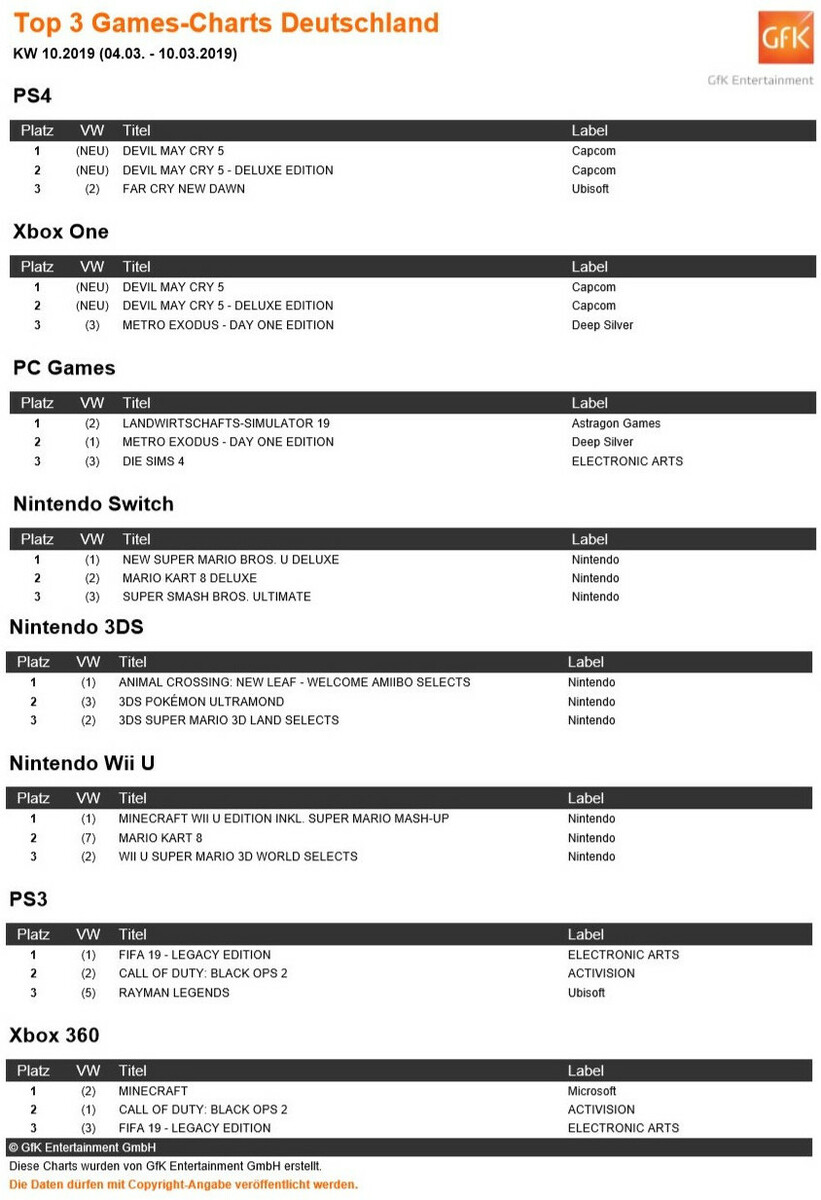 Top 3 Games-Charts Deutschland
KW 10.2019 (04.03. - 10.03.2019)

GfK
GfK Entertainment

PS4

| Platz | VW | Titel | Label |
|---|---|---|---|
| 1 | (NEU) | DEVIL MAY CRY 5 | Capcom |
| 2 | (NEU) | DEVIL MAY CRY 5 - DELUXE EDITION | Capcom |
| 3 | (2) | FAR CRY NEW DAWN | Ubisoft |

Xbox One

| Platz | VW | Titel | Label |
|---|---|---|---|
| 1 | (NEU) | DEVIL MAY CRY 5 | Capcom |
| 2 | (NEU) | DEVIL MAY CRY 5 - DELUXE EDITION | Capcom |
| 3 | (3) | METRO EXODUS - DAY ONE EDITION | Deep Silver |

PC Games

| Platz | VW | Titel | Label |
|---|---|---|---|
| 1 | (2) | LANDWIRTSCHAFTS-SIMULATOR 19 | Astragon Games |
| 2 | (1) | METRO EXODUS - DAY ONE EDITION | Deep Silver |
| 3 | (3) | DIE SIMS 4 | ELECTRONIC ARTS |

Nintendo Switch

| Platz | VW | Titel | Label |
|---|---|---|---|
| 1 | (1) | NEW SUPER MARIO BROS. U DELUXE | Nintendo |
| 2 | (2) | MARIO KART 8 DELUXE | Nintendo |
| 3 | (3) | SUPER SMASH BROS. ULTIMATE | Nintendo |

Nintendo 3DS

| Platz | VW | Titel | Label |
|---|---|---|---|
| 1 | (1) | ANIMAL CROSSING: NEW LEAF - WELCOME AMIIBO SELECTS | Nintendo |
| 2 | (3) | 3DS POKÉMON ULTRAMOND | Nintendo |
| 3 | (2) | 3DS SUPER MARIO 3D LAND SELECTS | Nintendo |

Nintendo Wii U

| Platz | VW | Titel | Label |
|---|---|---|---|
| 1 | (1) | MINECRAFT WII U EDITION INKL. SUPER MARIO MASH-UP | Nintendo |
| 2 | (7) | MARIO KART 8 | Nintendo |
| 3 | (2) | WII U SUPER MARIO 3D WORLD SELECTS | Nintendo |

PS3

| Platz | VW | Titel | Label |
|---|---|---|---|
| 1 | (1) | FIFA 19 - LEGACY EDITION | ELECTRONIC ARTS |
| 2 | (2) | CALL OF DUTY: BLACK OPS 2 | ACTIVISION |
| 3 | (5) | RAYMAN LEGENDS | Ubisoft |

Xbox 360

| Platz | VW | Titel | Label |
|---|---|---|---|
| 1 | (2) | MINECRAFT | Microsoft |
| 2 | (1) | CALL OF DUTY: BLACK OPS 2 | ACTIVISION |
| 3 | (3) | FIFA 19 - LEGACY EDITION | ELECTRONIC ARTS |

© GfK Entertainment GmbH
Diese Charts wurden von GfK Entertainment GmbH erstellt.
Die Daten dürfen mit Copyright-Angabe veröffentlicht werden.